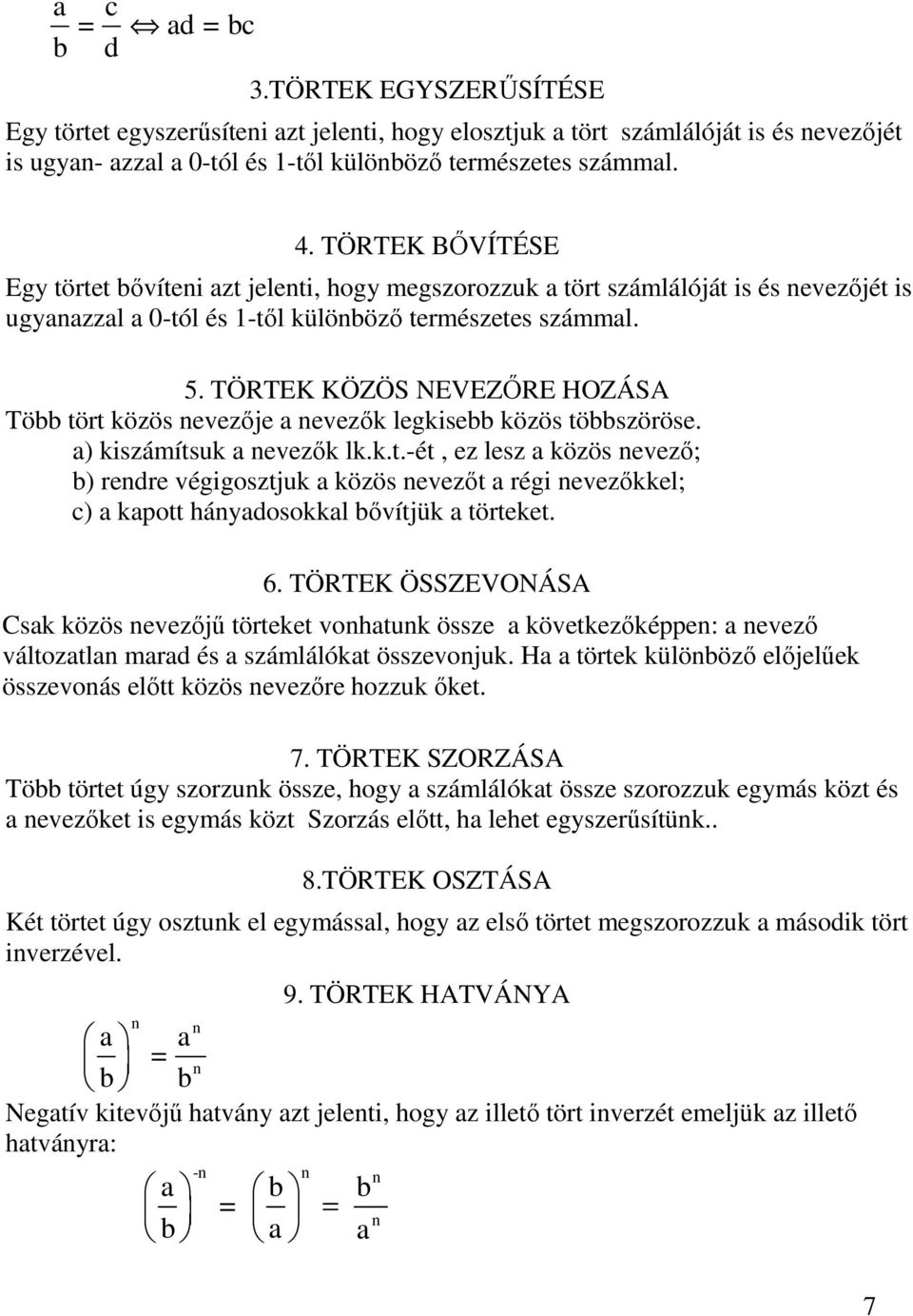 $\frac{a}{b} = \frac{c}{d} \Leftrightarrow ad = bc$

3.TÖRTEK EGYSZERŰSÍTÉSE

Egy törtet egyszerűsíteni azt jelenti, hogy elosztjuk a tört számlálóját is és nevezőjét is ugyan- azzal a 0-tól és 1-től különböző természetes számmal.

4. TÖRTEK BŐVÍTÉSE

Egy törtet bővíteni azt jelenti, hogy megszorozzuk a tört számlálóját is és nevezőjét is ugyanazzal a 0-tól és 1-től különböző természetes számmal.

5. TÖRTEK KÖZÖS NEVEZŐRE HOZÁSA

Több tört közös nevezője a nevezők legkisebb közös többszöröse.
a) kiszámítsuk a nevezők lk.k.t.-ét , ez lesz a közös nevező;
b) rendre végigosztjuk a közös nevezőt a régi nevezőkkel;
c) a kapott hányadosokkal bővítjük a törteket.

6. TÖRTEK ÖSSZEVONÁSA

Csak közös nevezőjű törteket vonhatunk össze a következőképpen: a nevező változatlan marad és a számlálókat összevonjuk. Ha a törtek különböző előjelűek összevonás előtt közös nevezőre hozzuk őket.

7. TÖRTEK SZORZÁSA

Több törtet úgy szorzunk össze, hogy a számlálókat össze szorozzuk egymás közt és a nevezőket is egymás közt Szorzás előtt, ha lehet egyszerűsítünk..

8.TÖRTEK OSZTÁSA

Két törtet úgy osztunk el egymással, hogy az első törtet megszorozzuk a második tört inverzével.

9. TÖRTEK HATVÁNYA

$\left(\frac{a}{b}\right)^n = \frac{a^n}{b^n}$

Negatív kitevőjű hatvány azt jelenti, hogy az illető tört inverzét emeljük az illető hatványra:

$\left(\frac{a}{b}\right)^{-n} = \left(\frac{b}{a}\right)^n = \frac{b^n}{a^n}$

7